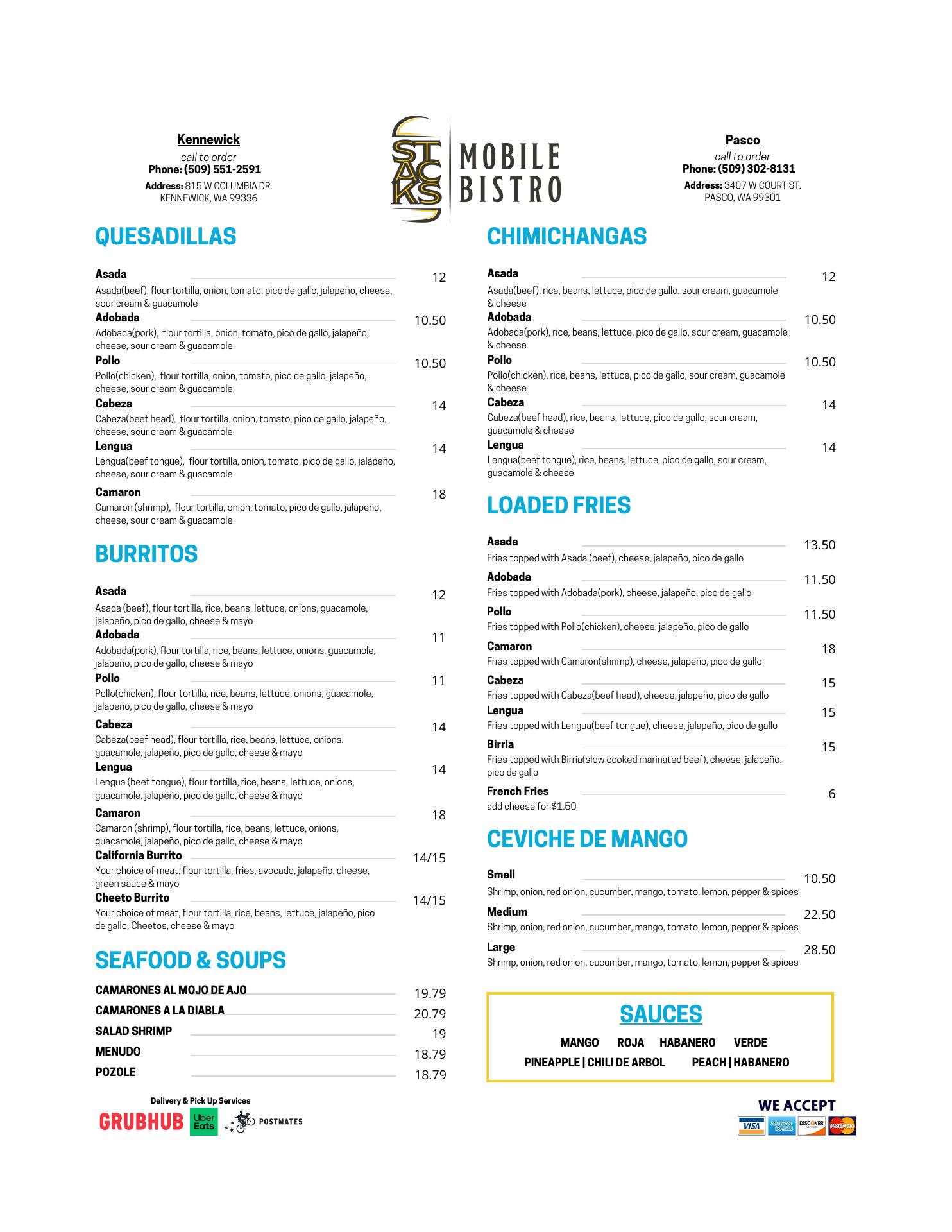 Kennewick
call to order
Phone: (509) 551-2591
Address: 815 W COLUMBIA DR. KENNEWICK, WA 99336

STACKS MOBILE BISTRO

Pasco
call to order
Phone: (509) 302-8131
Address: 3407 W COURT ST. PASCO, WA 99301

QUESADILLAS

Asada 12
Asada(beef), flour tortilla, onion, tomato, pico de gallo, jalapeño, cheese, sour cream & guacamole
Adobada 10.50
Adobada(pork), flour tortilla, onion, tomato, pico de gallo, jalapeño, cheese, sour cream & guacamole
Pollo 10.50
Pollo(chicken), flour tortilla, onion, tomato, pico de gallo, jalapeño, cheese, sour cream & guacamole
Cabeza 14
Cabeza(beef head), flour tortilla, onion, tomato, pico de gallo, jalapeño, cheese, sour cream & guacamole
Lengua 14
Lengua(beef tongue), flour tortilla, onion, tomato, pico de gallo, jalapeño, cheese, sour cream & guacamole
Camaron 18
Camaron (shrimp), flour tortilla, onion, tomato, pico de gallo, jalapeño, cheese, sour cream & guacamole

BURRITOS

Asada 12
Asada (beef), flour tortilla, rice, beans, lettuce, onions, guacamole, jalapeño, pico de gallo, cheese & mayo
Adobada 11
Adobada(pork), flour tortilla, rice, beans, lettuce, onions, guacamole, jalapeño, pico de gallo, cheese & mayo
Pollo 11
Pollo(chicken), flour tortilla, rice, beans, lettuce, onions, guacamole, jalapeño, pico de gallo, cheese & mayo
Cabeza 14
Cabeza(beef head), flour tortilla, rice, beans, lettuce, onions, guacamole, jalapeño, pico de gallo, cheese & mayo
Lengua 14
Lengua (beef tongue), flour tortilla, rice, beans, lettuce, onions, guacamole, jalapeño, pico de gallo, cheese & mayo
Camaron 18
Camaron (shrimp), flour tortilla, rice, beans, lettuce, onions, guacamole, jalapeño, pico de gallo, cheese & mayo
California Burrito 14/15
Your choice of meat, flour tortilla, fries, avocado, jalapeño, cheese, green sauce & mayo
Cheeto Burrito 14/15
Your choice of meat, flour tortilla, rice, beans, lettuce, jalapeño, pico de gallo, Cheetos, cheese & mayo

SEAFOOD & SOUPS

CAMARONES AL MOJO DE AJO 19.79
CAMARONES A LA DIABLA 20.79
SALAD SHRIMP 19
MENUDO 18.79
POZOLE 18.79

Delivery & Pick Up Services
GRUBHUB Uber Eats POSTMATES

CHIMICHANGAS

Asada 12
Asada(beef), rice, beans, lettuce, pico de gallo, sour cream, guacamole & cheese
Adobada 10.50
Adobada(pork), rice, beans, lettuce, pico de gallo, sour cream, guacamole & cheese
Pollo 10.50
Pollo(chicken), rice, beans, lettuce, pico de gallo, sour cream, guacamole & cheese
Cabeza 14
Cabeza(beef head), rice, beans, lettuce, pico de gallo, sour cream, guacamole & cheese
Lengua 14
Lengua(beef tongue), rice, beans, lettuce, pico de gallo, sour cream, guacamole & cheese

LOADED FRIES

Asada 13.50
Fries topped with Asada (beef), cheese, jalapeño, pico de gallo
Adobada 11.50
Fries topped with Adobada(pork), cheese, jalapeño, pico de gallo
Pollo 11.50
Fries topped with Pollo(chicken), cheese, jalapeño, pico de gallo
Camaron 18
Fries topped with Camaron(shrimp), cheese, jalapeño, pico de gallo
Cabeza 15
Fries topped with Cabeza(beef head), cheese, jalapeño, pico de gallo
Lengua 15
Fries topped with Lengua(beef tongue), cheese, jalapeño, pico de gallo
Birria 15
Fries topped with Birria(slow cooked marinated beef), cheese, jalapeño, pico de gallo
French Fries 6
add cheese for $1.50

CEVICHE DE MANGO

Small 10.50
Shrimp, onion, red onion, cucumber, mango, tomato, lemon, pepper & spices
Medium 22.50
Shrimp, onion, red onion, cucumber, mango, tomato, lemon, pepper & spices
Large 28.50
Shrimp, onion, red onion, cucumber, mango, tomato, lemon, pepper & spices

SAUCES
MANGO ROJA HABANERO VERDE
PINEAPPLE | CHILI DE ARBOL PEACH | HABANERO

WE ACCEPT
VISA AMERICAN EXPRESS DISCOVER MasterCard